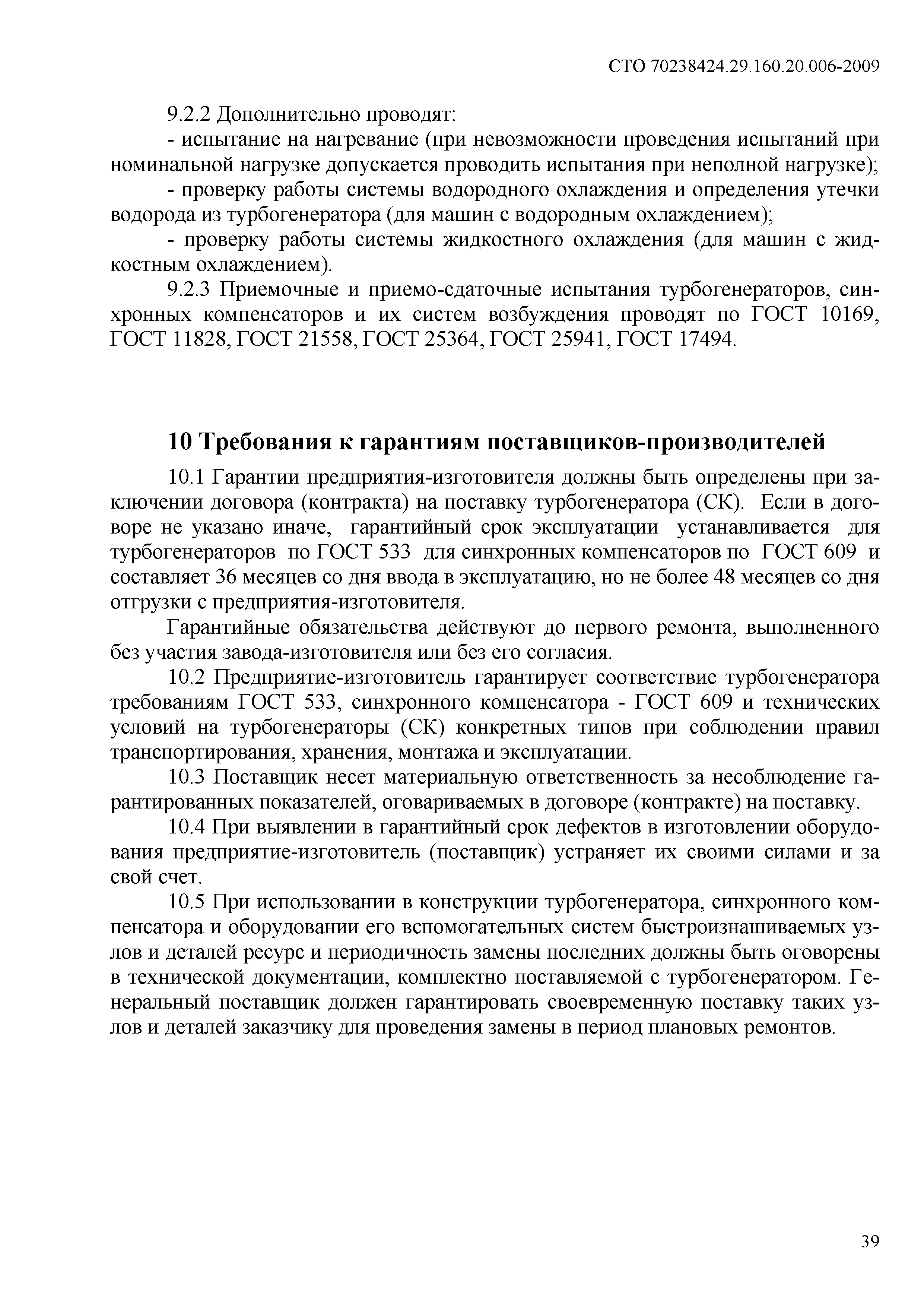 СТО 70238424.29.160.20.006-2009

9.2.2 Дополнительно проводят:

- испытание на нагревание (при невозможности проведения испытаний при номинальной нагрузке допускается проводить испытания при неполной нагрузке);

- проверку работы системы водородного охлаждения и определения утечки водорода из турбогенератора (для машин с водородным охлаждением);

- проверку работы системы жидкостного охлаждения (для машин с жидкостным охлаждением).

9.2.3 Приемочные и приемо-сдаточные испытания турбогенераторов, синхронных компенсаторов и их систем возбуждения проводят по ГОСТ 10169, ГОСТ 11828, ГОСТ 21558, ГОСТ 25364, ГОСТ 25941, ГОСТ 17494.

10 Требования к гарантиям поставщиков-производителей

10.1 Гарантии предприятия-изготовителя должны быть определены при заключении договора (контракта) на поставку турбогенератора (СК). Если в договоре не указано иначе, гарантийный срок эксплуатации устанавливается для турбогенераторов по ГОСТ 533 для синхронных компенсаторов по ГОСТ 609 и составляет 36 месяцев со дня ввода в эксплуатацию, но не более 48 месяцев со дня отгрузки с предприятия-изготовителя.

Гарантийные обязательства действуют до первого ремонта, выполненного без участия завода-изготовителя или без его согласия.

10.2 Предприятие-изготовитель гарантирует соответствие турбогенератора требованиям ГОСТ 533, синхронного компенсатора - ГОСТ 609 и технических условий на турбогенераторы (СК) конкретных типов при соблюдении правил транспортирования, хранения, монтажа и эксплуатации.

10.3 Поставщик несет материальную ответственность за несоблюдение гарантированных показателей, оговариваемых в договоре (контракте) на поставку.

10.4 При выявлении в гарантийный срок дефектов в изготовлении оборудования предприятие-изготовитель (поставщик) устраняет их своими силами и за свой счет.

10.5 При использовании в конструкции турбогенератора, синхронного компенсатора и оборудовании его вспомогательных систем быстроизнашиваемых узлов и деталей ресурс и периодичность замены последних должны быть оговорены в технической документации, комплектно поставляемой с турбогенератором. Генеральный поставщик должен гарантировать своевременную поставку таких узлов и деталей заказчику для проведения замены в период плановых ремонтов.

39